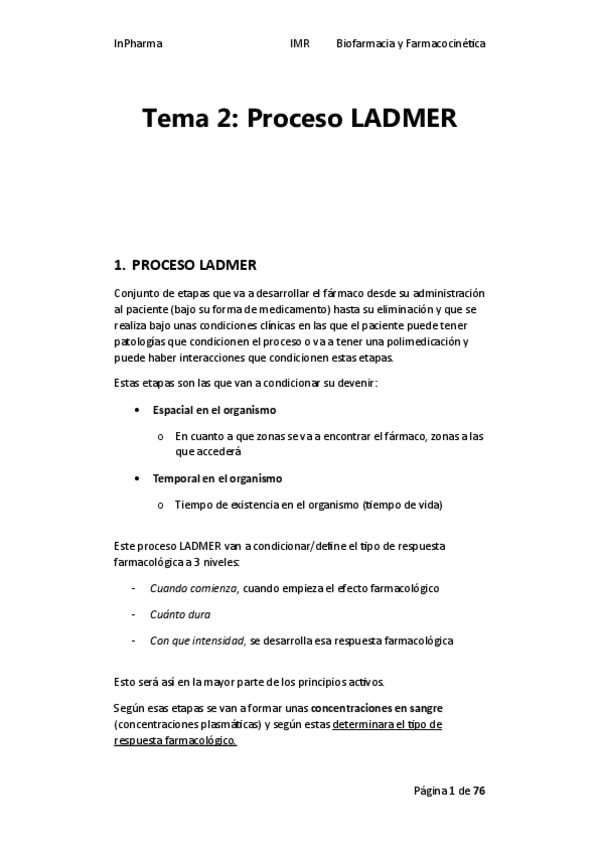 InPharma IMR Biofarmacia y Farmacocinética

Tema 2: Proceso LADMER

1. PROCESO LADMER

Conjunto de etapas que va a desarrollar el fármaco desde su administración al paciente (bajo su forma de medicamento) hasta su eliminación y que se realiza bajo unas condiciones clínicas en las que el paciente puede tener patologías que condicionen el proceso o va a tener una polimedicación y puede haber interacciones que condicionen estas etapas.

Estas etapas son las que van a condicionar su devenir:

• Espacial en el organismo
  o En cuanto a que zonas se va a encontrar el fármaco, zonas a las que accederá
• Temporal en el organismo
  o Tiempo de existencia en el organismo (tiempo de vida)

Este proceso LADMER van a condicionar/define el tipo de respuesta farmacológica a 3 niveles:

- Cuando comienza, cuando empieza el efecto farmacológico
- Cuánto dura
- Con que intensidad, se desarrolla esa respuesta farmacológica

Esto será así en la mayor parte de los principios activos.

Según esas etapas se van a formar unas concentraciones en sangre (concentraciones plasmáticas) y según estas determinara el tipo de respuesta farmacológico.

Página 1 de 76